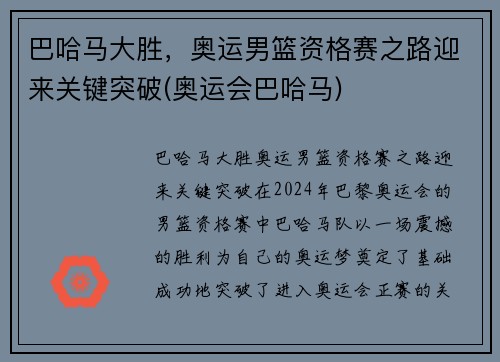 巴哈马大胜，奥运男篮资格赛之路迎来关键突破(奥运会巴哈马)

巴哈马大胜奥运男篮资格赛之路迎来关键突破在2024年巴黎奥运会的男篮资格赛中巴哈马队以一场震撼的胜利为自己的奥运梦奠定了基础成功地突破了进入奥运会正赛的关